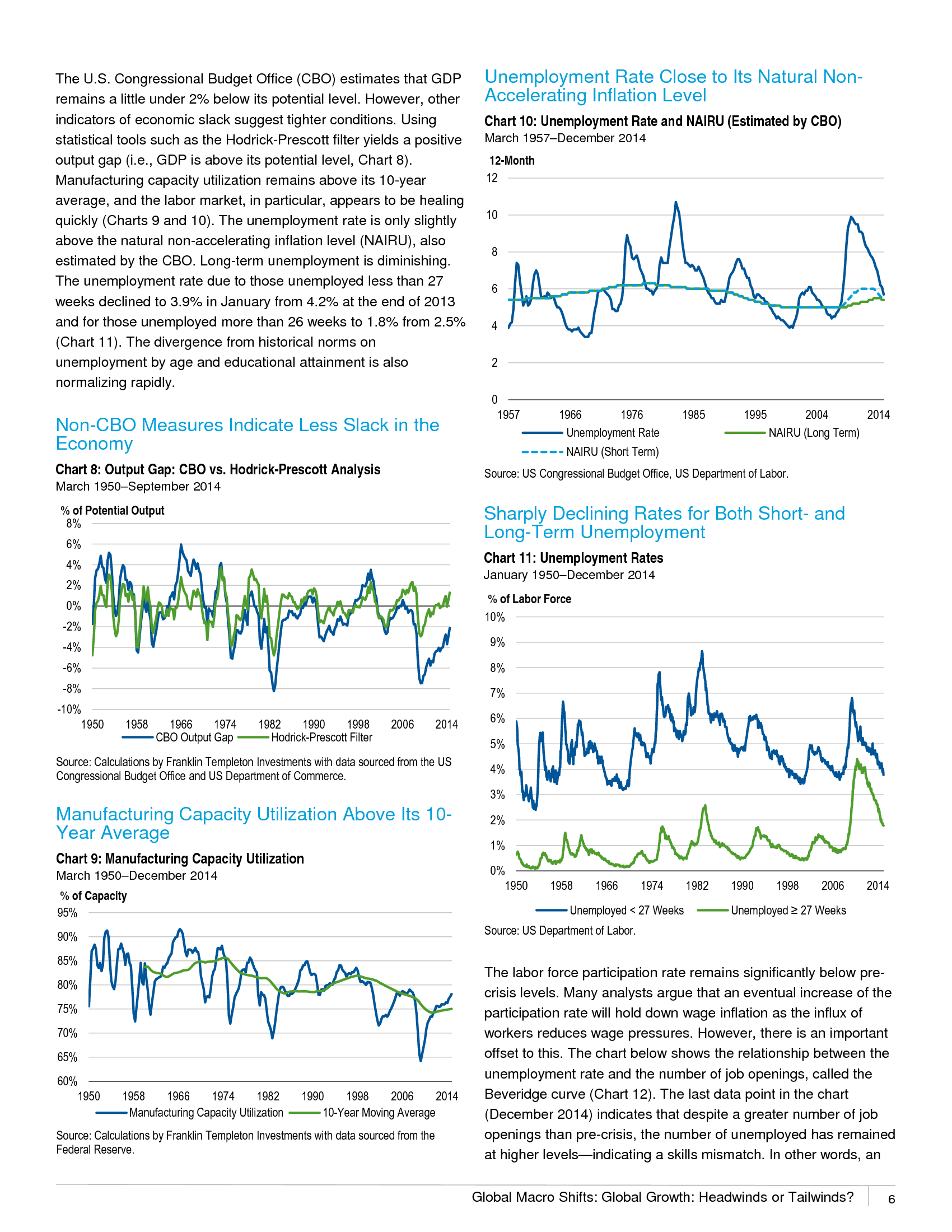 The U.S. Congressional Budget Office (CBO) estimates that GDP remains a little under 2% below its potential level. However, other indicators of economic slack suggest tighter conditions. Using statistical tools such as the Hodrick-Prescott filter yields a positive output gap (i.e., GDP is above its potential level, Chart 8). Manufacturing capacity utilization remains above its 10-year average, and the labor market, in particular, appears to be healing quickly (Charts 9 and 10). The unemployment rate is only slightly above the natural non-accelerating inflation level (NAIRU), also estimated by the CBO. Long-term unemployment is diminishing. The unemployment rate due to those unemployed less than 27 weeks declined to 3.9% in January from 4.2% at the end of 2013 and for those unemployed more than 26 weeks to 1.8% from 2.5% (Chart 11). The divergence from historical norms on unemployment by age and educational attainment is also normalizing rapidly.

Non-CBO Measures Indicate Less Slack in the Economy

Chart 8: Output Gap: CBO vs. Hodrick-Prescott Analysis
March 1950–September 2014

% of Potential Output
8%
6%
4%
2%
0%
-2%
-4%
-6%
-8%
-10%
1950 1958 1966 1974 1982 1990 1998 2006 2014
CBO Output Gap Hodrick-Prescott Filter

Source: Calculations by Franklin Templeton Investments with data sourced from the US Congressional Budget Office and US Department of Commerce.

Manufacturing Capacity Utilization Above Its 10-Year Average

Chart 9: Manufacturing Capacity Utilization
March 1950–December 2014

% of Capacity
95%
90%
85%
80%
75%
70%
65%
60%
1950 1958 1966 1974 1982 1990 1998 2006 2014
Manufacturing Capacity Utilization 10-Year Moving Average

Source: Calculations by Franklin Templeton Investments with data sourced from the Federal Reserve.

Unemployment Rate Close to Its Natural Non-Accelerating Inflation Level

Chart 10: Unemployment Rate and NAIRU (Estimated by CBO)
March 1957–December 2014

12-Month
12
10
8
6
4
2
0
1957 1966 1976 1985 1995 2004 2014
Unemployment Rate NAIRU (Long Term)
NAIRU (Short Term)

Source: US Congressional Budget Office, US Department of Labor.

Sharply Declining Rates for Both Short- and Long-Term Unemployment

Chart 11: Unemployment Rates
January 1950–December 2014

% of Labor Force
10%
9%
8%
7%
6%
5%
4%
3%
2%
1%
0%
1950 1958 1966 1974 1982 1990 1998 2006 2014
Unemployed < 27 Weeks Unemployed ≥ 27 Weeks

Source: US Department of Labor.

The labor force participation rate remains significantly below pre-crisis levels. Many analysts argue that an eventual increase of the participation rate will hold down wage inflation as the influx of workers reduces wage pressures. However, there is an important offset to this. The chart below shows the relationship between the unemployment rate and the number of job openings, called the Beveridge curve (Chart 12). The last data point in the chart (December 2014) indicates that despite a greater number of job openings than pre-crisis, the number of unemployed has remained at higher levels—indicating a skills mismatch. In other words, an

Global Macro Shifts: Global Growth: Headwinds or Tailwinds? 6